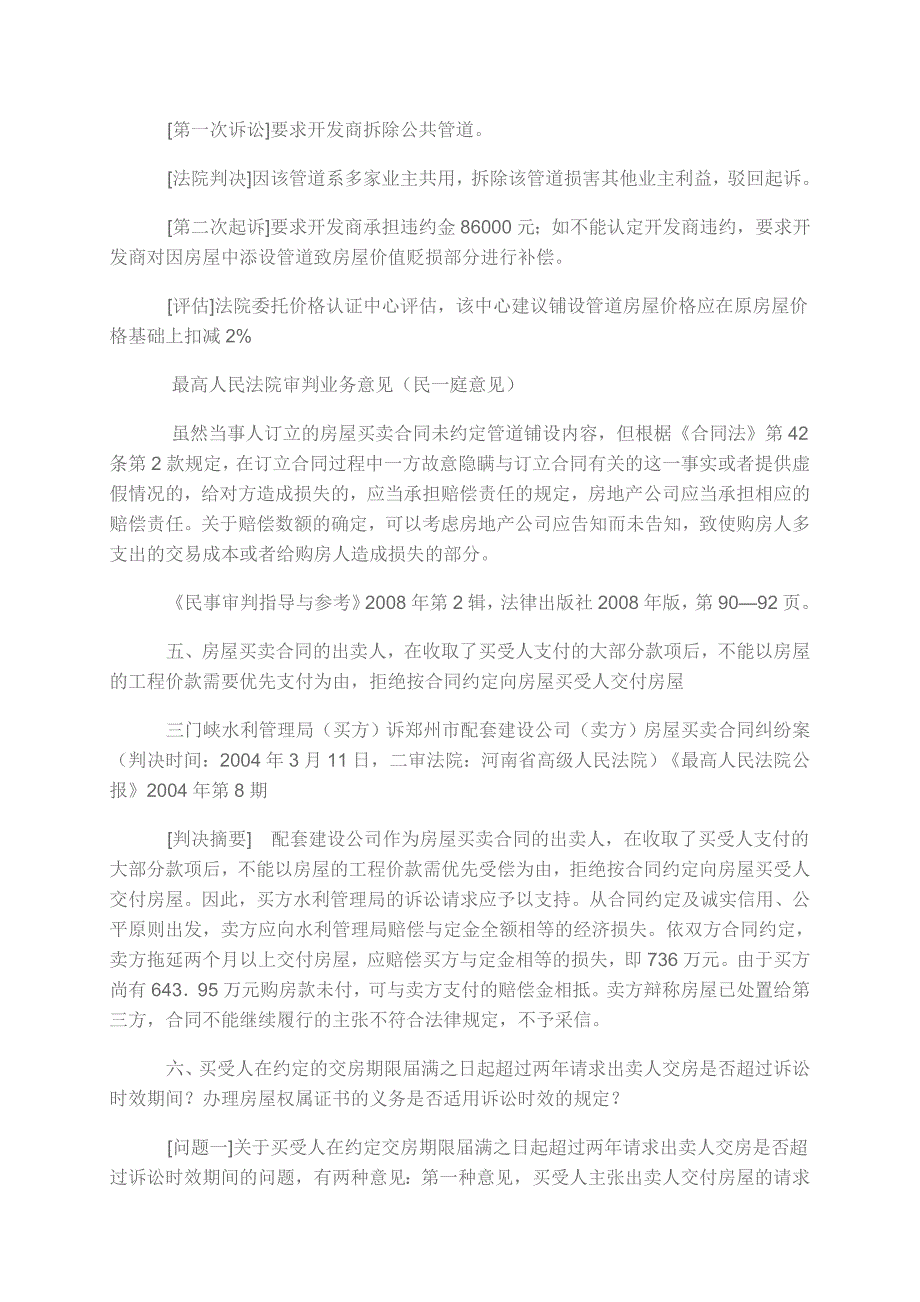 [第一次诉讼]要求开发商拆除公共管道。

[法院判决]因该管道系多家业主共用，拆除该管道损害其他业主利益，驳回起诉。

[第二次起诉]要求开发商承担违约金 86000 元；如不能认定开发商违约，要求开发商对因房屋中添设管道致房屋价值贬损部分进行补偿。

[评估]法院委托价格认证中心评估，该中心建议铺设管道房屋价格应在原房屋价格基础上扣减 2%

最高人民法院审判业务意见（民一庭意见）

虽然当事人订立的房屋买卖合同未约定管道铺设内容，但根据《合同法》第 42 条第 2 款规定，在订立合同过程中一方故意隐瞒与订立合同有关的这一事实或者提供虚假情况的，给对方造成损失的，应当承担赔偿责任的规定，房地产公司应当承担相应的赔偿责任。关于赔偿数额的确定，可以考虑房地产公司应告知而未告知，致使购房人多支出的交易成本或者给购房人造成损失的部分。

《民事审判指导与参考》2008 年第 2 辑，法律出版社 2008 年版，第 90—92 页。

五、房屋买卖合同的出卖人，在收取了买受人支付的大部分款项后，不能以房屋的工程价款需要优先支付为由，拒绝按合同约定向房屋买受人交付房屋

三门峡水利管理局（买方）诉郑州市配套建设公司（卖方）房屋买卖合同纠纷案（判决时间：2004 年 3 月 11 日，二审法院：河南省高级人民法院）《最高人民法院公报》2004 年第 8 期

[判决摘要]　配套建设公司作为房屋买卖合同的出卖人，在收取了买受人支付的大部分款项后，不能以房屋的工程价款需优先受偿为由，拒绝按合同约定向房屋买受人交付房屋。因此，买方水利管理局的诉讼请求应予以支持。从合同约定及诚实信用、公平原则出发，卖方应向水利管理局赔偿与定金全额相等的经济损失。依双方合同约定，卖方拖延两个月以上交付房屋，应赔偿买方与定金相等的损失，即 736 万元。由于买方尚有 643．95 万元购房款未付，可与卖方支付的赔偿金相抵。卖方辩称房屋已处置给第三方，合同不能继续履行的主张不符合法律规定，不予采信。

六、买受人在约定的交房期限届满之日起超过两年请求出卖人交房是否超过诉讼时效期间？办理房屋权属证书的义务是否适用诉讼时效的规定？

[问题一]关于买受人在约定交房期限届满之日起超过两年请求出卖人交房是否超过诉讼时效期间的问题，有两种意见：第一种意见，买受人主张出卖人交付房屋的请求